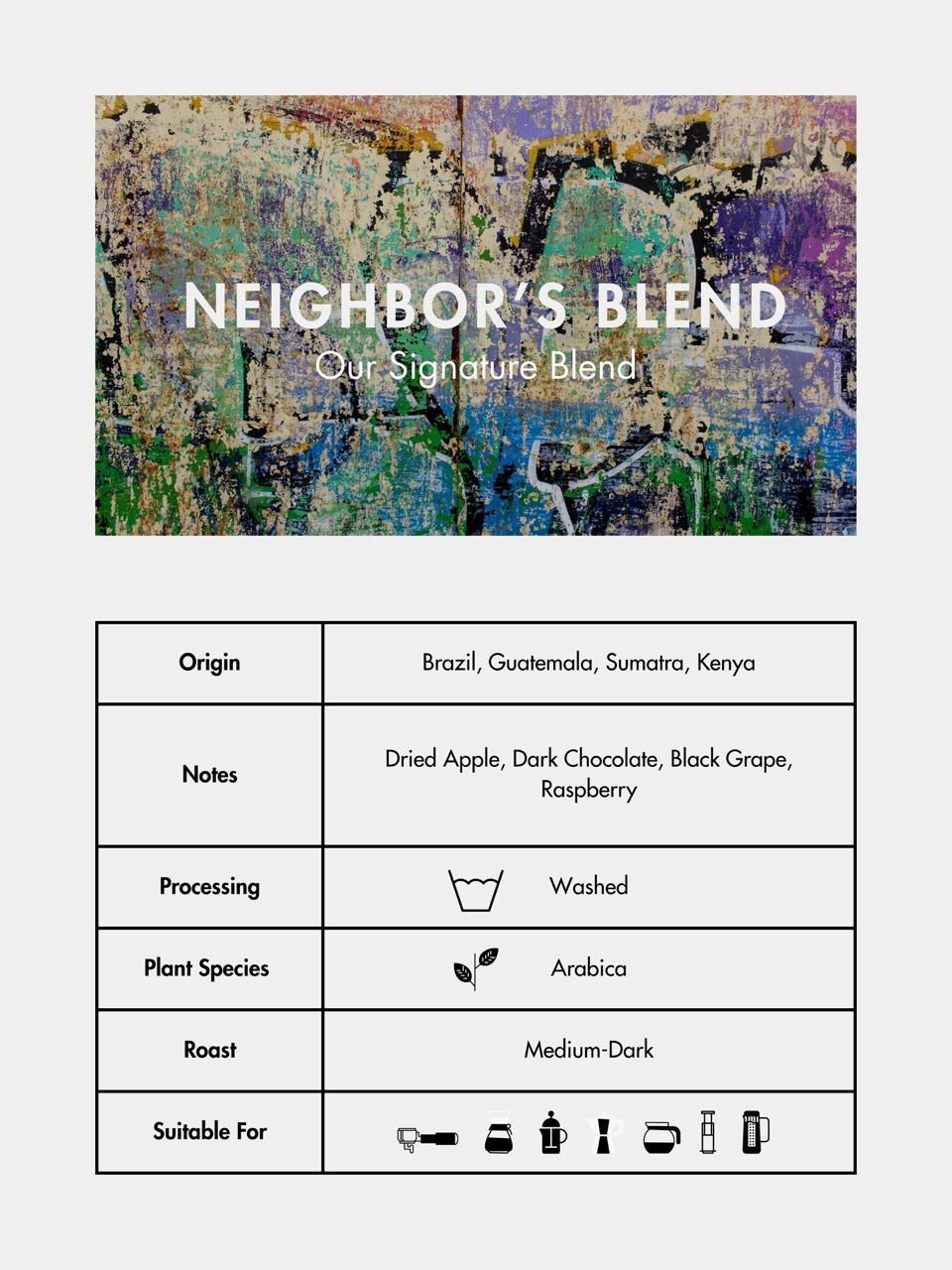 NEIGHBOR'S BLEND
Our Signature Blend

| Origin | Brazil, Guatemala, Sumatra, Kenya |
|---|---|
| Notes | Dried Apple, Dark Chocolate, Black Grape, Raspberry |
| Processing | Washed |
| Plant Species | Arabica |
| Roast | Medium-Dark |
| Suitable For | |